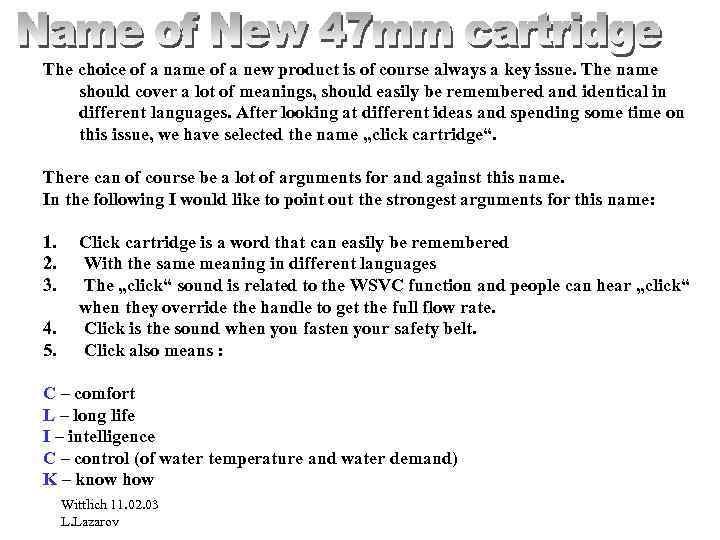 Name of New 47mm cartridge

The choice of a name of a new product is of course always a key issue. The name should cover a lot of meanings, should easily be remembered and identical in different languages. After looking at different ideas and spending some time on this issue, we have selected the name „click cartridge“.

There can of course be a lot of arguments for and against this name.
In the following I would like to point out the strongest arguments for this name:

1. Click cartridge is a word that can easily be remembered
2. With the same meaning in different languages
3. The „click“ sound is related to the WSVC function and people can hear „click“ when they override the handle to get the full flow rate.
4. Click is the sound when you fasten your safety belt.
5. Click also means :

C – comfort
L – long life
I – intelligence
C – control (of water temperature and water demand)
K – know how

Wittlich 11.02.03
L.Lazarov